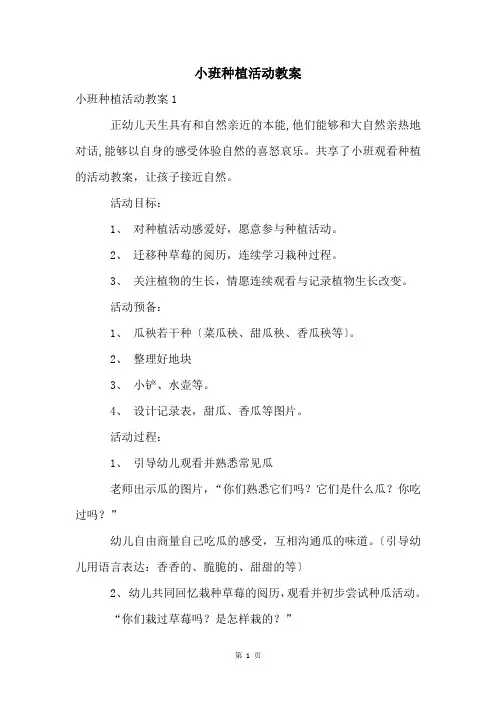 小班种植活动教案

小班种植活动教案 1

正幼儿天生具有和自然亲近的本能，他们能够和大自然亲热地对话，能够以自身的感受体验自然的喜怒哀乐。共享了小班观看种植的活动教案，让孩子接近自然。

活动目标：

1、 对种植活动感爱好，愿意参与种植活动。

2、 迁移种草莓的阅历，连续学习栽种过程。

3、 关注植物的生长，情愿连续观看与记录植物生长改变。

活动预备：

1、 瓜秧若干种〔菜瓜秧、甜瓜秧、香瓜秧等〕。

2、 整理好地块

3、 小铲、水壶等。

4、 设计记录表，甜瓜、香瓜等图片。

活动过程：

1、 引导幼儿观看并熟悉常见瓜

老师出示瓜的图片，“你们熟悉它们吗？它们是什么瓜？你吃过吗？”

幼儿自由商量自己吃瓜的感受，互相沟通瓜的味道。〔引导幼儿用语言表达：香香的、脆脆的、甜甜的等〕

2、幼儿共同回忆栽种草莓的阅历，观看并初步尝试种瓜活动。

“你们栽过草莓吗？是怎样栽的？”

第 1 页